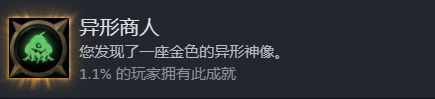 异形商人

您发现了一座金色的异形神像。

1.1% 的玩家拥有此成就